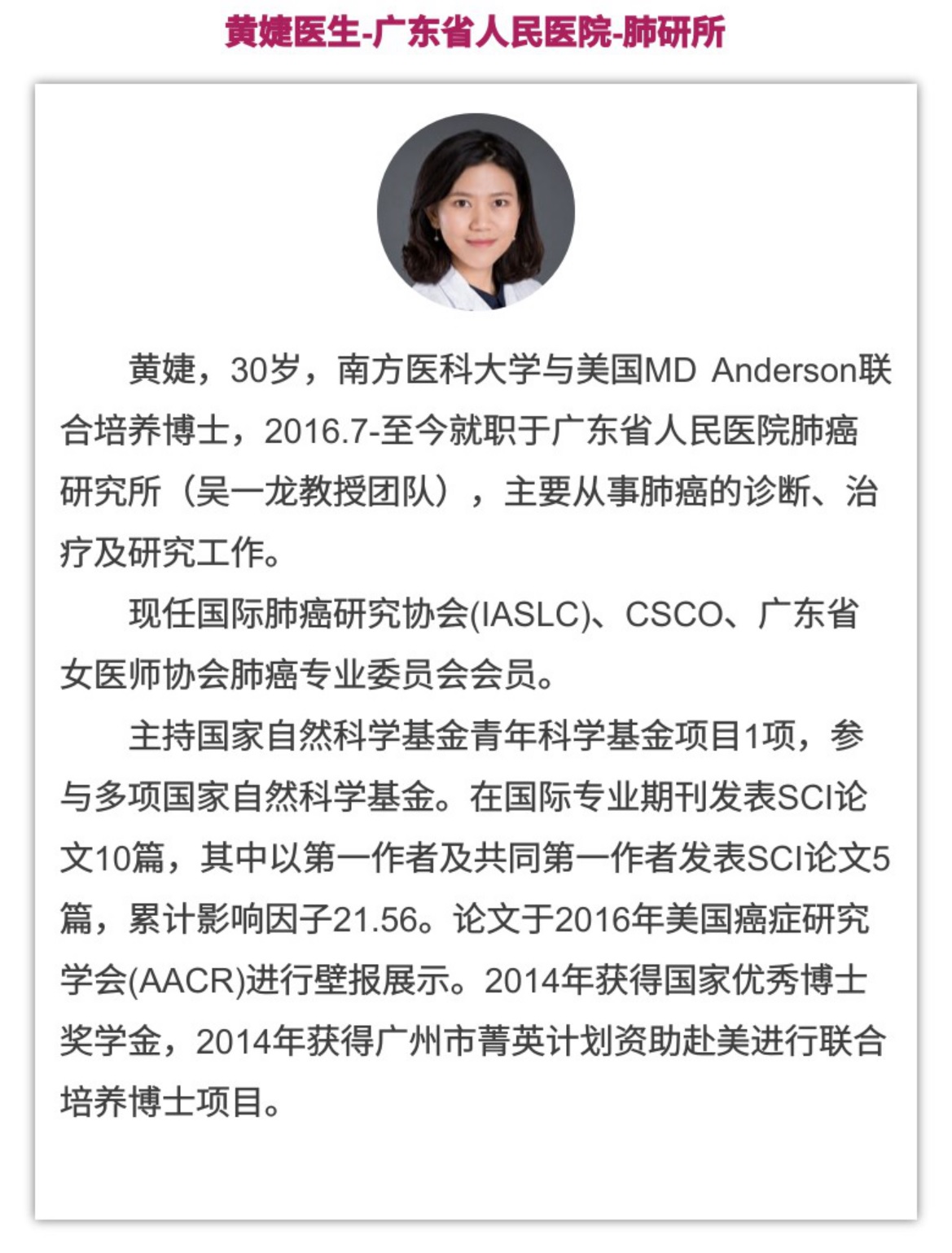 黄婕医生-广东省人民医院-肺研所

黄婕，30岁，南方医科大学与美国MD Anderson联合培养博士，2016.7-至今就职于广东省人民医院肺癌研究所（吴一龙教授团队），主要从事肺癌的诊断、治疗及研究工作。

现任国际肺癌研究协会(IASLC)、CSCO、广东省女医师协会肺癌专业委员会会员。

主持国家自然科学基金青年科学基金项目1项，参与多项国家自然科学基金。在国际专业期刊发表SCI论文10篇，其中以第一作者及共同第一作者发表SCI论文5篇，累计影响因子21.56。论文于2016年美国癌症研究学会(AACR)进行壁报展示。2014年获得国家优秀博士奖学金，2014年获得广州市菁英计划资助赴美进行联合培养博士项目。